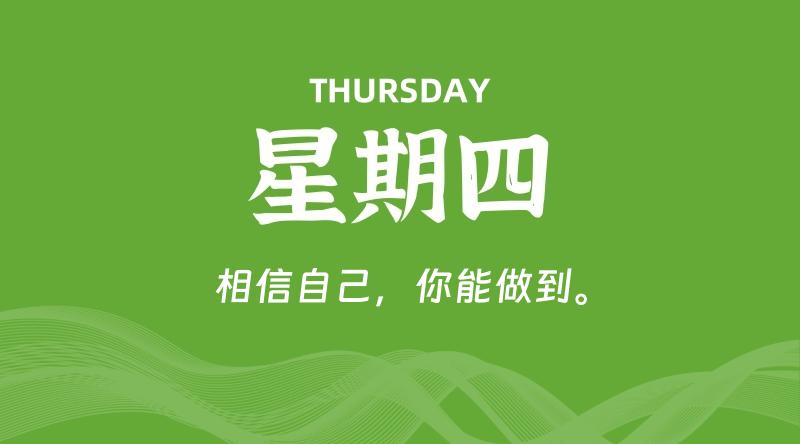 THURSDAY

星期四

相信自己，你能做到。